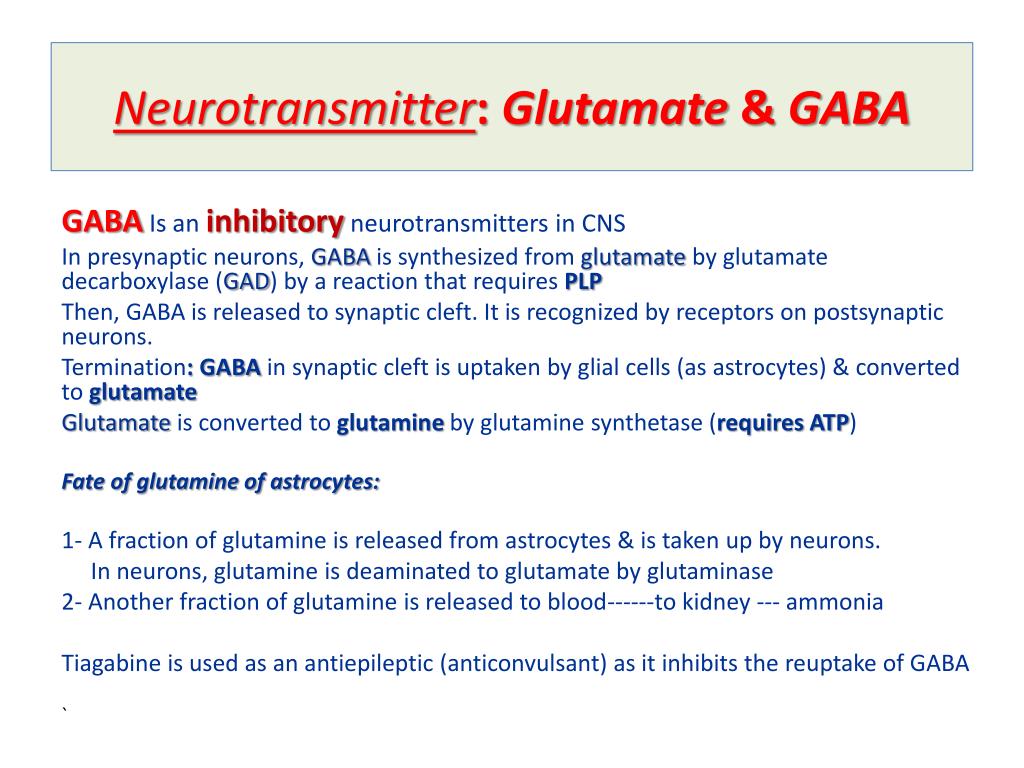 Neurotransmitter: Glutamate & GABA

GABA Is an inhibitory neurotransmitters in CNS

In presynaptic neurons, GABA is synthesized from glutamate by glutamate decarboxylase (GAD) by a reaction that requires PLP

Then, GABA is released to synaptic cleft. It is recognized by receptors on postsynaptic neurons.

Termination: GABA in synaptic cleft is uptaken by glial cells (as astrocytes) & converted to glutamate

Glutamate is converted to glutamine by glutamine synthetase (requires ATP)

Fate of glutamine of astrocytes:

1- A fraction of glutamine is released from astrocytes & is taken up by neurons.
In neurons, glutamine is deaminated to glutamate by glutaminase

2- Another fraction of glutamine is released to blood------to kidney --- ammonia

Tiagabine is used as an antiepileptic (anticonvulsant) as it inhibits the reuptake of GABA

`